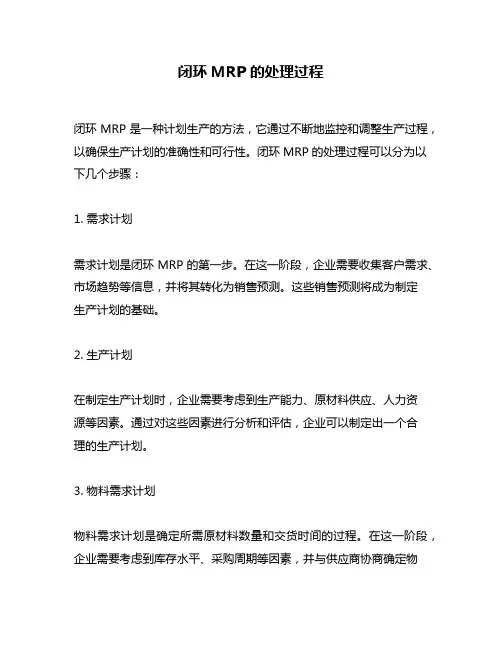 闭环 MRP 的处理过程

闭环 MRP 是一种计划生产的方法，它通过不断地监控和调整生产过程，以确保生产计划的准确性和可行性。闭环 MRP 的处理过程可以分为以下几个步骤：

1. 需求计划

需求计划是闭环 MRP 的第一步。在这一阶段，企业需要收集客户需求、市场趋势等信息，并将其转化为销售预测。这些销售预测将成为制定生产计划的基础。

2. 生产计划

在制定生产计划时，企业需要考虑到生产能力、原材料供应、人力资源等因素。通过对这些因素进行分析和评估，企业可以制定出一个合理的生产计划。

3. 物料需求计划

物料需求计划是确定所需原材料数量和交货时间的过程。在这一阶段，企业需要考虑到库存水平、采购周期等因素，并与供应商协商确定物